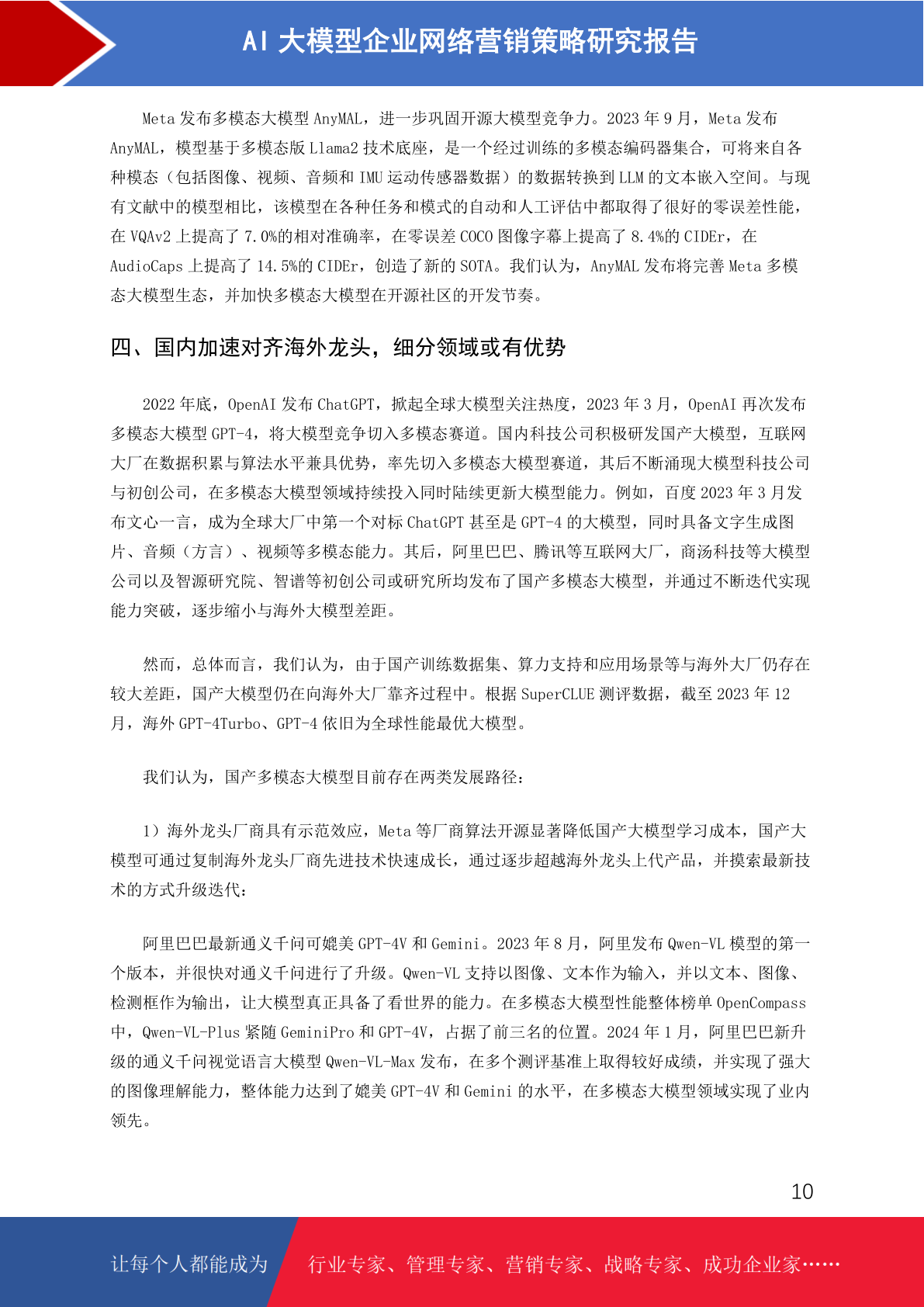 AI 大模型企业网络营销策略研究报告

Meta 发布多模态大模型 AnyMAL，进一步巩固开源大模型竞争力。2023 年 9 月，Meta 发布 AnyMAL，模型基于多模态版 Llama2 技术底座，是一个经过训练的多模态编码器集合，可将来自各种模态（包括图像、视频、音频和 IMU 运动传感器数据）的数据转换到 LLM 的文本嵌入空间。与现有文献中的模型相比，该模型在各种任务和模式的自动和人工评估中都取得了很好的零误差性能，在 VQAv2 上提高了 7.0%的相对准确率，在零误差 COCO 图像字幕上提高了 8.4%的 CIDEr，在 AudioCaps 上提高了 14.5%的 CIDEr，创造了新的 SOTA。我们认为，AnyMAL 发布将完善 Meta 多模态大模型生态，并加快多模态大模型在开源社区的开发节奏。

四、国内加速对齐海外龙头，细分领域或有优势

2022 年底，OpenAI 发布 ChatGPT，掀起全球大模型关注热度，2023 年 3 月，OpenAI 再次发布多模态大模型 GPT-4，将大模型竞争切入多模态赛道。国内科技公司积极研发国产大模型，互联网大厂在数据积累与算法水平兼具优势，率先切入多模态大模型赛道，其后不断涌现大模型科技公司与初创公司，在多模态大模型领域持续投入同时陆续更新大模型能力。例如，百度 2023 年 3 月发布文心一言，成为全球大厂中第一个对标 ChatGPT 甚至是 GPT-4 的大模型，同时具备文字生成图片、音频（方言）、视频等多模态能力。其后，阿里巴巴、腾讯等互联网大厂，商汤科技等大模型公司以及智源研究院、智谱等初创公司或研究所均发布了国产多模态大模型，并通过不断迭代实现能力突破，逐步缩小与海外大模型差距。

然而，总体而言，我们认为，由于国产训练数据集、算力支持和应用场景等与海外大厂仍存在较大差距，国产大模型仍在向海外大厂靠齐过程中。根据 SuperCLUE 测评数据，截至 2023 年 12 月，海外 GPT-4Turbo、GPT-4 依旧为全球性能最优大模型。

我们认为，国产多模态大模型目前存在两类发展路径：

1）海外龙头厂商具有示范效应，Meta 等厂商算法开源显著降低国产大模型学习成本，国产大模型可通过复制海外龙头厂商先进技术快速成长，通过逐步超越海外龙头上代产品，并摸索最新技术的方式升级迭代：

阿里巴巴最新通义千问可媲美 GPT-4V 和 Gemini。2023 年 8 月，阿里发布 Qwen-VL 模型的第一个版本，并很快对通义千问进行了升级。Qwen-VL 支持以图像、文本作为输入，并以文本、图像、检测框作为输出，让大模型真正具备了看世界的能力。在多模态大模型性能整体榜单 OpenCompass 中，Qwen-VL-Plus 紧随 GeminiPro 和 GPT-4V，占据了前三名的位置。2024 年 1 月，阿里巴巴新升级的通义千问视觉语言大模型 Qwen-VL-Max 发布，在多个测评基准上取得较好成绩，并实现了强大的图像理解能力，整体能力达到了媲美 GPT-4V 和 Gemini 的水平，在多模态大模型领域实现了业内领先。

10

让每个人都能成为 行业专家、管理专家、营销专家、战略专家、成功企业家……